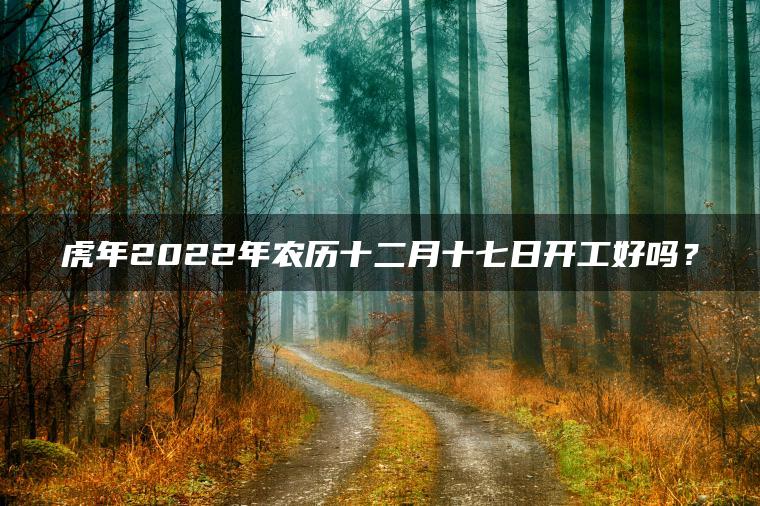 虎年2022年农历十二月十七日开工好吗？